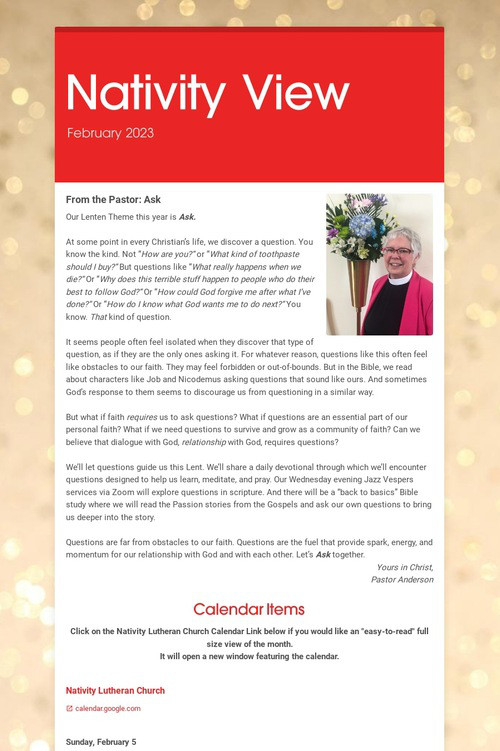 Nativity View

February 2023

From the Pastor: Ask

Our Lenten Theme this year is Ask.

At some point in every Christian's life, we discover a question. You know the kind. Not "How are you?" or "What kind of toothpaste should I buy?" But questions like "What really happens when we die?" Or "Why does this terrible stuff happen to people who do their best to follow God?" Or "How could God forgive me after what I've done?" Or "How do I know what God wants me to do next?" You know. That kind of question.

It seems people often feel isolated when they discover that type of question, as if they are the only ones asking it. For whatever reason, questions like this often feel like obstacles to our faith. They may feel forbidden or out-of-bounds. But in the Bible, we read about characters like Job and Nicodemus asking questions that sound like ours. And sometimes God's response to them seems to discourage us from questioning in a similar way.

But what if faith requires us to ask questions? What if questions are an essential part of our personal faith? What if we need questions to survive and grow as a community of faith? Can we believe that dialogue with God, relationship with God, requires questions?

We'll let questions guide us this Lent. We'll share a daily devotional through which we'll encounter questions designed to help us learn, meditate, and pray. Our Wednesday evening Jazz Vespers services via Zoom will explore questions in scripture. And there will be a "back to basics" Bible study where we will read the Passion stories from the Gospels and ask our own questions to bring us deeper into the story.

Questions are far from obstacles to our faith. Questions are the fuel that provide spark, energy, and momentum for our relationship with God and with each other. Let's Ask together.

Yours in Christ,
Pastor Anderson

Calendar Items

Click on the Nativity Lutheran Church Calendar Link below if you would like an "easy-to-read" full size view of the month.
It will open a new window featuring the calendar.

Nativity Lutheran Church

calendar.google.com

Sunday, February 5